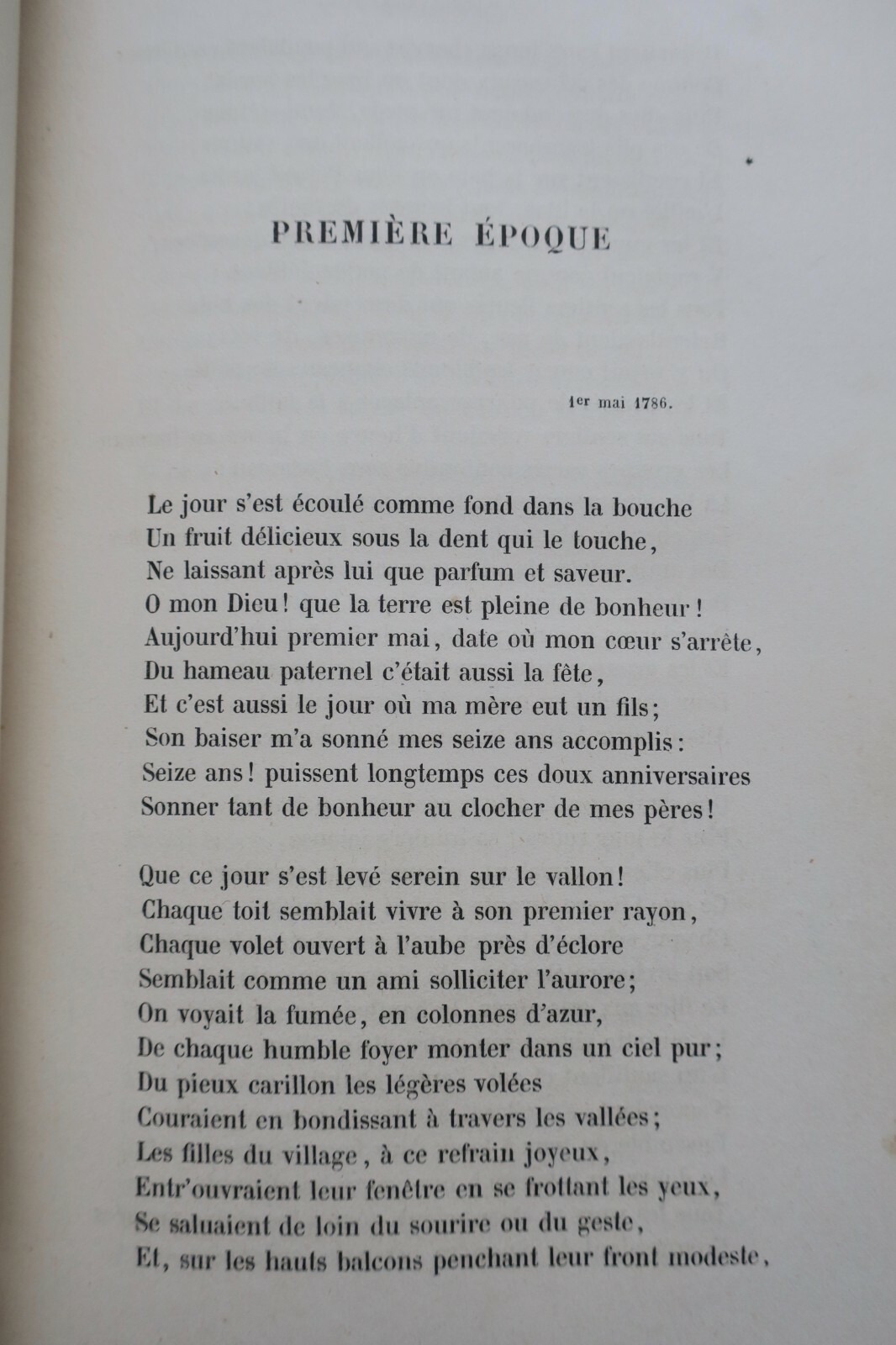 PREMIÈRE ÉPOQUE

1er mai 1786.

Le jour s'est écoulé comme fond dans la bouche
Un fruit délicieux sous la dent qui le touche,
Ne laissant après lui que parfum et saveur.
O mon Dieu! que la terre est pleine de bonheur!
Aujourd'hui premier mai, date où mon cœur s'arrête,
Du hameau paternel c'était aussi la fête,
Et c'est aussi le jour où ma mère eut un fils;
Son baiser m'a sonné mes seize ans accomplis:
Seize ans! puissent longtemps ces doux anniversaires
Sonner tant de bonheur au clocher de mes pères!

Que ce jour s'est levé serein sur le vallon!
Chaque toit semblait vivre à son premier rayon,
Chaque volet ouvert à l'aube près d'éclore
Semblait comme un ami solliciter l'aurore;
On voyait la fumée, en colonnes d'azur,
De chaque humble foyer monter dans un ciel pur;
Du pieux carillon les légères volées
Couraient en bondissant à travers les vallées;
Les filles du village, à ce refrain joyeux,
Entr'ouvraient leur fenêtre en se frottant les yeux,
Se saluaient de loin du sourire ou du geste,
Et, sur les hauts balcons penchant leur front modeste,